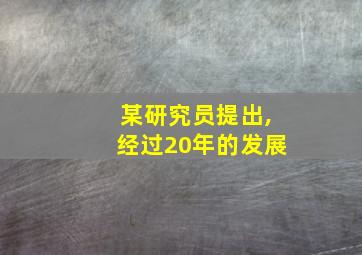 某研究员提出,
经过20年的发展